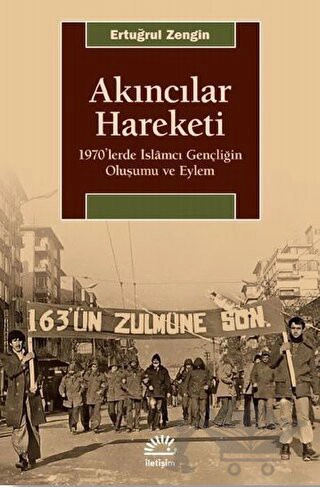 Ertuğrul Zengin

Akıncılar Hareketi

1970'lerde İslâmcı Gençliğin Oluşumu ve Eylem

163'ÜN ZULMÜNE SON.

iletişim